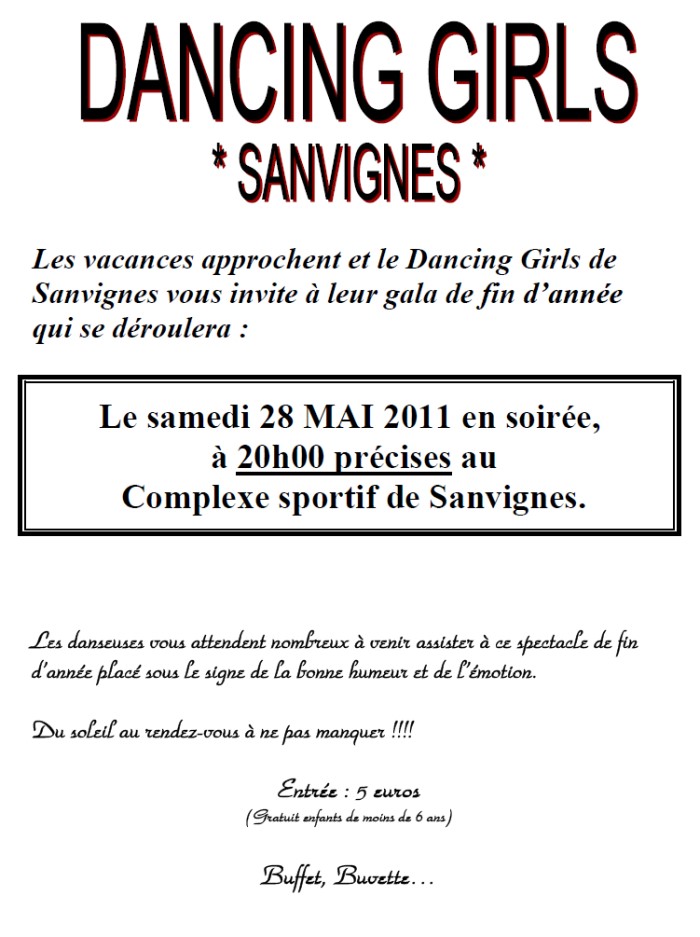 DANCING GIRLS
* SANVIGNES *

Les vacances approchent et le Dancing Girls de Sanvignes vous invite à leur gala de fin d'année qui se déroulera :

Le samedi 28 MAI 2011 en soirée,
à 20h00 précises au
Complexe sportif de Sanvignes.

Les danseuses vous attendent nombreux à venir assister à ce spectacle de fin d'année placé sous le signe de la bonne humeur et de l'émotion.

Du soleil au rendez-vous à ne pas manquer !!!!

Entrée : 5 euros
(Gratuit enfants de moins de 6 ans)

Buffet, Buvette…